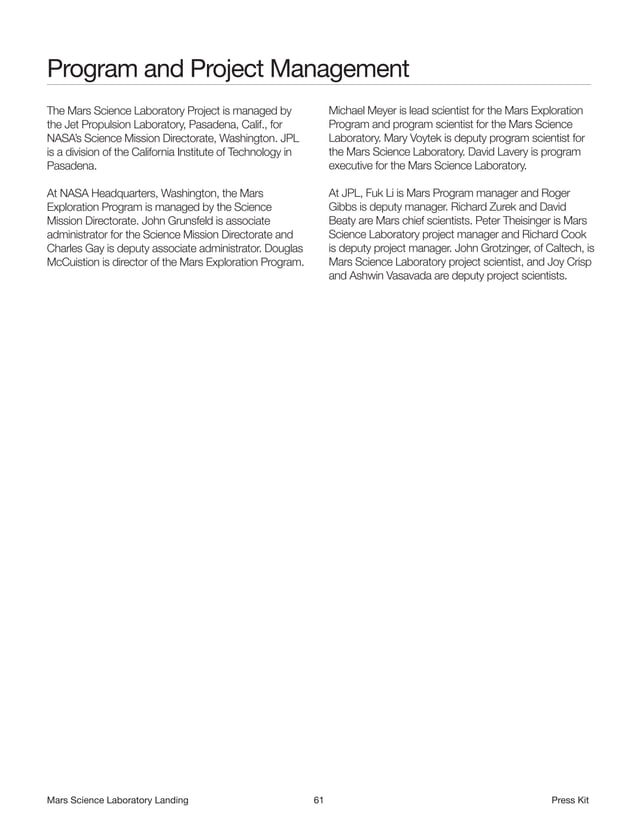 Program and Project Management

The Mars Science Laboratory Project is managed by the Jet Propulsion Laboratory, Pasadena, Calif., for NASA's Science Mission Directorate, Washington. JPL is a division of the California Institute of Technology in Pasadena.

At NASA Headquarters, Washington, the Mars Exploration Program is managed by the Science Mission Directorate. John Grunsfeld is associate administrator for the Science Mission Directorate and Charles Gay is deputy associate administrator. Douglas McCuistion is director of the Mars Exploration Program.

Michael Meyer is lead scientist for the Mars Exploration Program and program scientist for the Mars Science Laboratory. Mary Voytek is deputy program scientist for the Mars Science Laboratory. David Lavery is program executive for the Mars Science Laboratory.

At JPL, Fuk Li is Mars Program manager and Roger Gibbs is deputy manager. Richard Zurek and David Beaty are Mars chief scientists. Peter Theisinger is Mars Science Laboratory project manager and Richard Cook is deputy project manager. John Grotzinger, of Caltech, is Mars Science Laboratory project scientist, and Joy Crisp and Ashwin Vasavada are deputy project scientists.

Mars Science Laboratory Landing 61 Press Kit